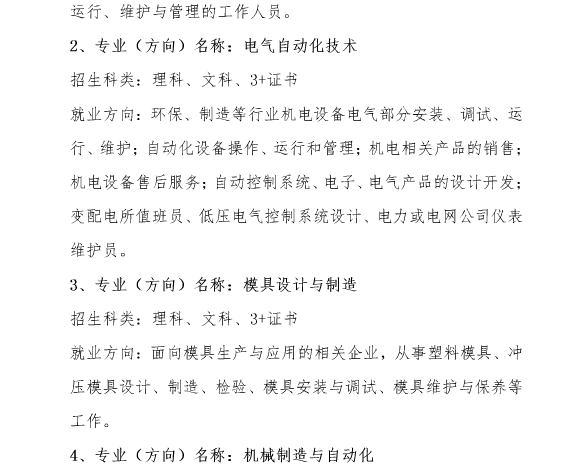 运行、维护与管理的工作人员。

2、专业（方向）名称：电气自动化技术

招生科类：理科、文科、3+证书

就业方向：环保、制造等行业机电设备电气部分安装、调试、运行、维护；自动化设备操作、运行和管理；机电相关产品的销售；机电设备售后服务；自动控制系统、电子、电气产品的设计开发；变配电所值班员、低压电气控制系统设计、电力或电网公司仪表维护员。

3、专业（方向）名称：模具设计与制造

招生科类：理科、文科、3+证书

就业方向：面向模具生产与应用的相关企业，从事塑料模具、冲压模具设计、制造、检验、模具安装与调试、模具维护与保养等工作。

4、专业（方向）名称：机械制造与自动化